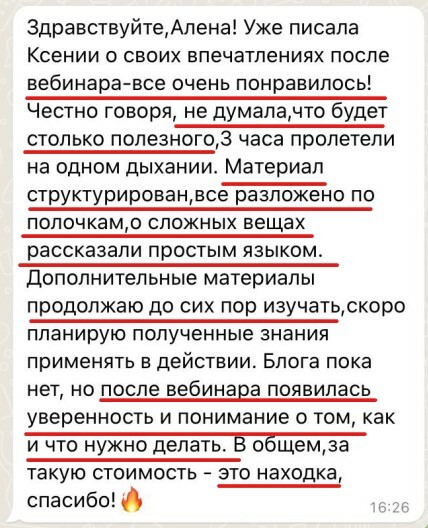 Здравствуйте,Алена! Уже писала Ксении о своих впечатлениях после вебинара-все очень понравилось! Честно говоря, не думала,что будет столько полезного,3 часа пролетели на одном дыхании. Материал структурирован,все разложено по полочкам,о сложных вещах рассказали простым языком. Дополнительные материалы продолжаю до сих пор изучать,скоро планирую полученные знания применять в действии. Блога пока нет, но после вебинара появилась уверенность и понимание о том, как и что нужно делать. В общем,за такую стоимость - это находка, спасибо! 🔥

16:26